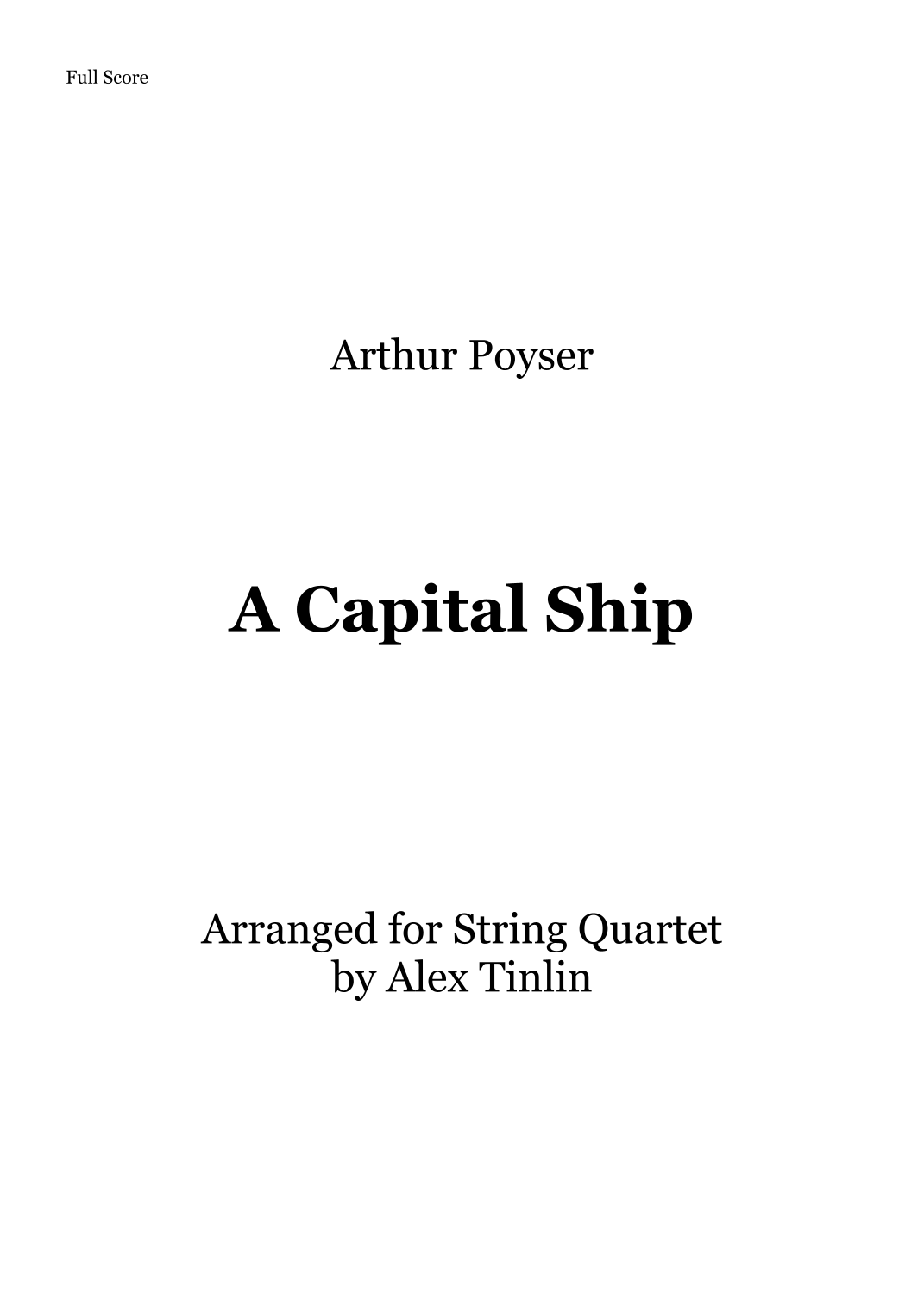 Full Score

Arthur Poyser

A Capital Ship

Arranged for String Quartet
by Alex Tinlin